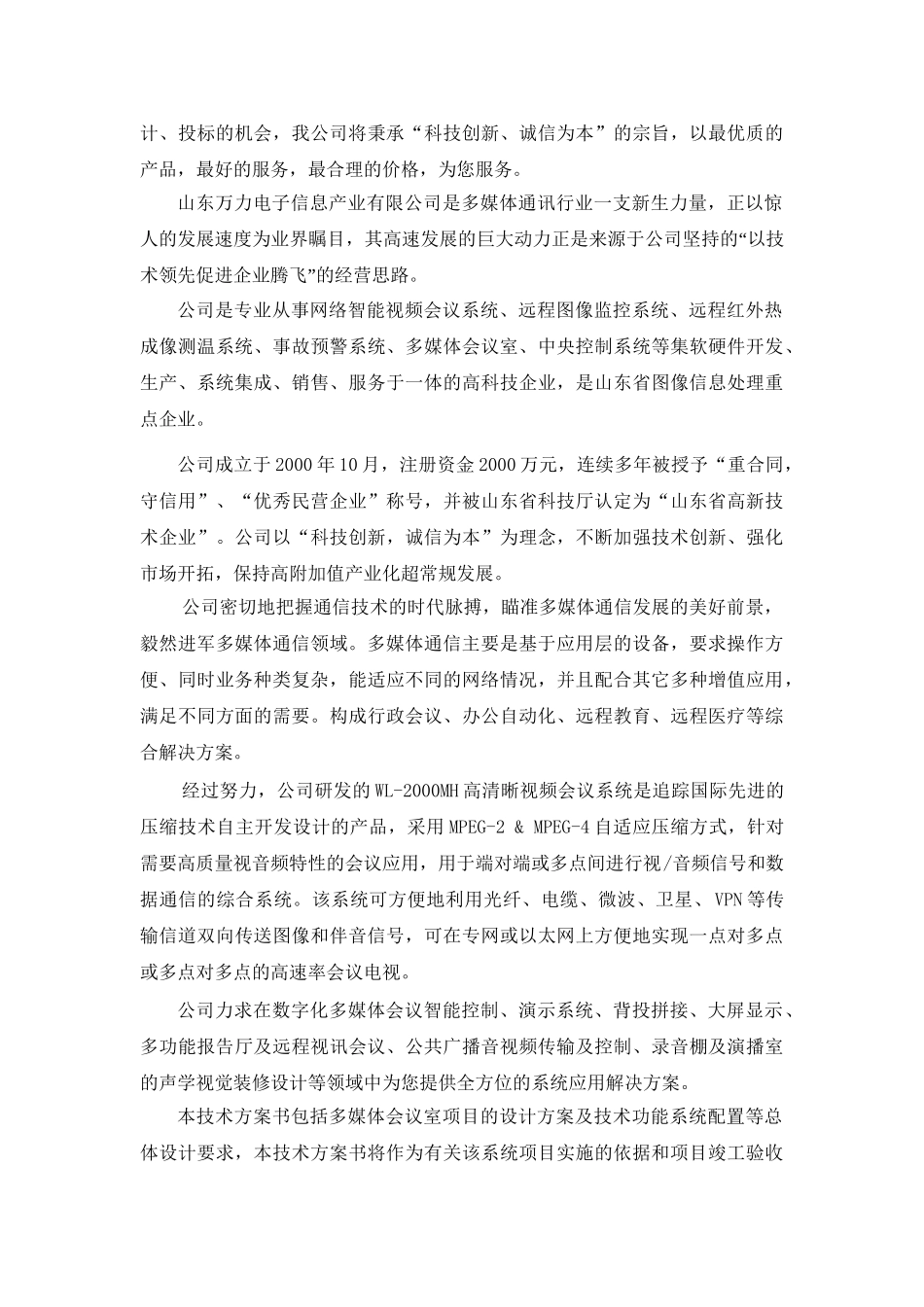 计、投标的机会，我公司将秉承“科技创新、诚信为本”的宗旨，以最优质的产品，最好的服务，最合理的价格，为您服务。

山东万力电子信息产业有限公司是多媒体通讯行业一支新生力量，正以惊人的发展速度为业界瞩目，其高速发展的巨大动力正是来源于公司坚持的“以技术领先促进企业腾飞”的经营思路。

公司是专业从事网络智能视频会议系统、远程图像监控系统、远程红外热成像测温系统、事故预警系统、多媒体会议室、中央控制系统等集软硬件开发、生产、系统集成、销售、服务于一体的高科技企业，是山东省图像信息处理重点企业。

公司成立于2000年10月，注册资金2000万元，连续多年被授予“重合同，守信用”、“优秀民营企业”称号，并被山东省科技厅认定为“山东省高新技术企业”。公司以“科技创新，诚信为本”为理念，不断加强技术创新、强化市场开拓，保持高附加值产业化超常规发展。

公司密切地把握通信技术的时代脉搏，瞄准多媒体通信发展的美好前景，毅然进军多媒体通信领域。多媒体通信主要是基于应用层的设备，要求操作方便、同时业务种类复杂，能适应不同的网络情况，并且配合其它多种增值应用，满足不同方面的需要。构成行政会议、办公自动化、远程教育、远程医疗等综合解决方案。

经过努力，公司研发的WL-2000MH高清晰视频会议系统是追踪国际先进的压缩技术自主开发设计的产品，采用MPEG-2 & MPEG-4自适应压缩方式，针对需要高质量视音频特性的会议应用，用于端对端或多点间进行视/音频信号和数据通信的综合系统。该系统可方便地利用光纤、电缆、微波、卫星、VPN等传输信道双向传送图像和伴音信号，可在专网或以太网上方便地实现一点对多点或多点对多点的高速率会议电视。

公司力求在数字化多媒体会议智能控制、演示系统、背投拼接、大屏显示、多功能报告厅及远程视讯会议、公共广播音视频传输及控制、录音棚及演播室的声学视觉装修设计等领域中为您提供全方位的系统应用解决方案。

本技术方案书包括多媒体会议室项目的设计方案及技术功能系统配置等总体设计要求，本技术方案书将作为有关该系统项目实施的依据和项目竣工验收